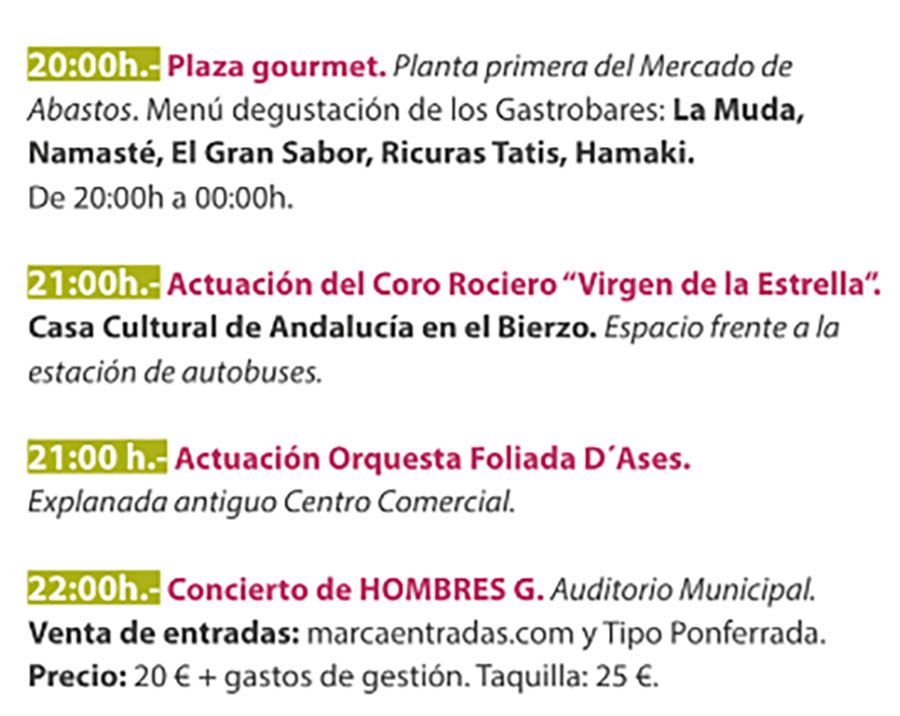 20:00h.- Plaza gourmet. Planta primera del Mercado de Abastos. Menú degustación de los Gastrobares: La Muda, Namasté, El Gran Sabor, Ricuras Tatis, Hamaki. De 20:00h a 00:00h.

21:00h.- Actuación del Coro Rociero "Virgen de la Estrella". Casa Cultural de Andalucía en el Bierzo. Espacio frente a la estación de autobuses.

21:00 h.- Actuación Orquesta Foliada D´Ases. Explanada antiguo Centro Comercial.

22:00h.- Concierto de HOMBRES G. Auditorio Municipal. Venta de entradas: marcaentradas.com y Tipo Ponferrada. Precio: 20 € + gastos de gestión. Taquilla: 25 €.